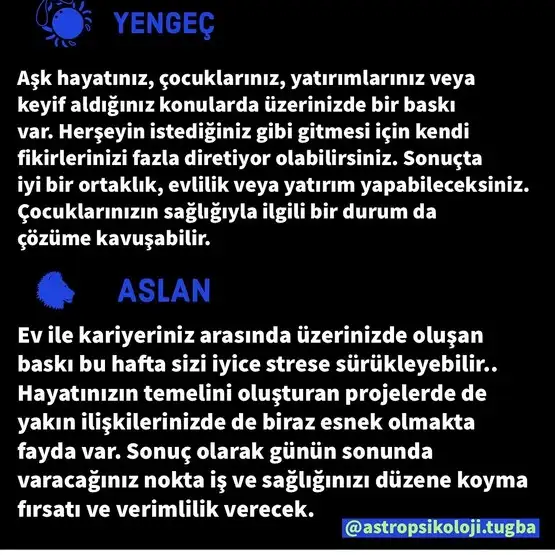 YENGEÇ

Aşk hayatınız, çocuklarınız, yatırımlarınız veya keyif aldığınız konularda üzerinizde bir baskı var. Herşeyin istediğiniz gibi gitmesi için kendi fikirlerinizi fazla diretiyor olabilirsiniz. Sonuçta iyi bir ortaklık, evlilik veya yatırım yapabileceksiniz. Çocuklarınızın sağlığıyla ilgili bir durum da çözüme kavuşabilir.

ASLAN

Ev ile kariyeriniz arasında üzerinizde oluşan baskı bu hafta sizi iyice strese sürükleyebilir.. Hayatınızın temelini oluşturan projelerde de yakın ilişkilerinizde de biraz esnek olmakta fayda var. Sonuç olarak günün sonunda varacağınız nokta iş ve sağlığınızı düzene koyma fırsatı ve verimlilik verecek.

@astropsikoloji.tugba